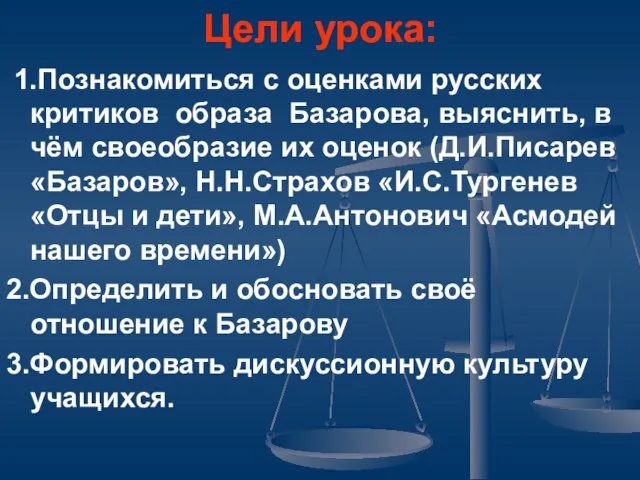 Цели урока:

1.Познакомиться с оценками русских критиков образа Базарова, выяснить, в чём своеобразие их оценок (Д.И.Писарев «Базаров», Н.Н.Страхов «И.С.Тургенев «Отцы и дети», М.А.Антонович «Асмодей нашего времени»)

2.Определить и обосновать своё отношение к Базарову

3.Формировать дискуссионную культуру учащихся.